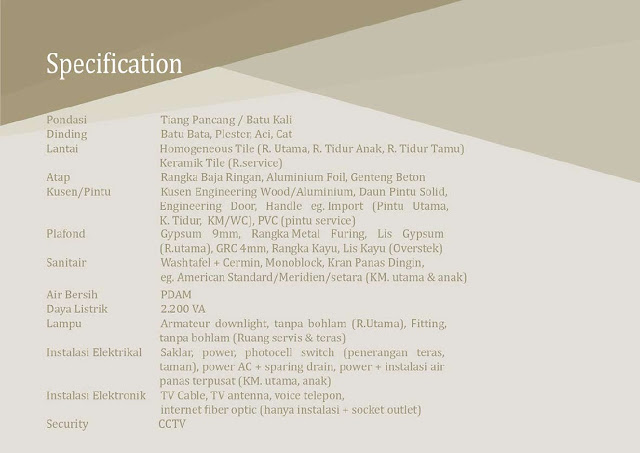 Specification

Pondasi
Tiang Pancang / Batu Kali

Dinding
Batu Bata, Plester, Aci, Cat

Lantai
Homogeneous Tile (R. Utama, R. Tidur Anak, R. Tidur Tamu)
Keramik Tile (R.service)

Atap
Rangka Baja Ringan, Aluminium Foil, Genteng Beton

Kusen/Pintu
Kusen Engineering Wood/Aluminium, Daun Pintu Solid, Engineering Door, Handle eg. Import (Pintu Utama, K. Tidur, KM/WC), PVC (pintu service)

Plafond
Gypsum 9mm, Rangka Metal Furing, Lis Gypsum (R.utama), GRC 4mm, Rangka Kayu, Lis Kayu (Overstek)

Sanitair
Washtafel + Cermin, Monoblock, Kran Panas Dingin, eg. American Standard/Meridien/setara (KM. utama & anak)

Air Bersih
PDAM

Daya Listrik
2.200 VA

Lampu
Armateur downlight, tanpa bohlam (R.Utama), Fitting, tanpa bohlam (Ruang servis & teras)

Instalasi Elektrikal
Saklar, power, photocell switch (penerangan teras, taman), power AC + sparing drain, power + instalasi air panas terpusat (KM. utama, anak)

Instalasi Elektronik
TV Cable, TV antenna, voice telepon, internet fiber optic (hanya instalasi + socket outlet)

Security
CCTV